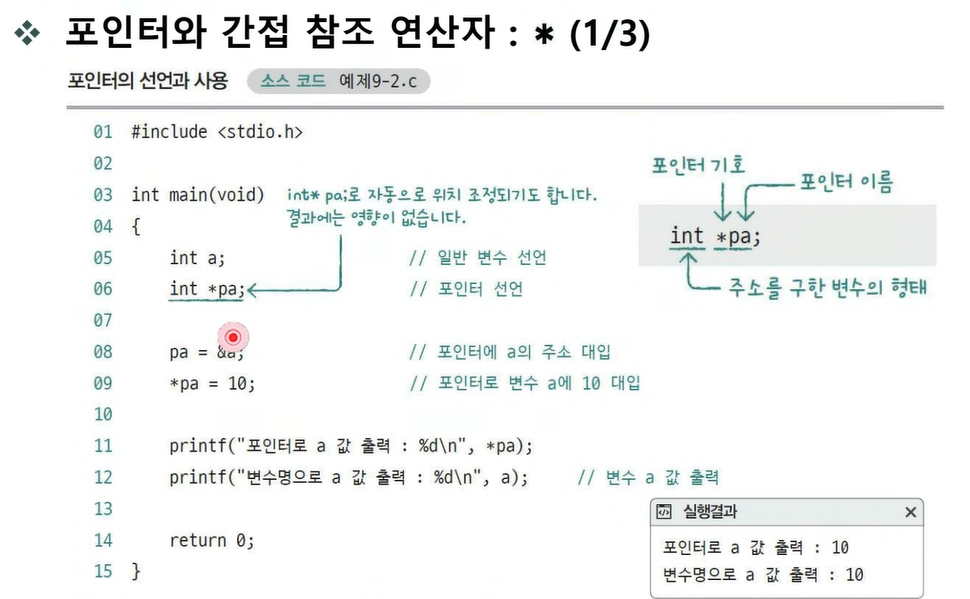 ❖ 포인터와 간접 참조 연산자 : * (1/3)

포인터의 선언과 사용 소스 코드 예제9-2.c

01 #include <stdio.h>
02
03 int main(void)
04 {
05 int a; // 일반 변수 선언
06 int *pa; // 포인터 선언
07
08 pa = &a; // 포인터에 a의 주소 대입
09 *pa = 10; // 포인터로 변수 a에 10 대입
10
11 printf("포인터로 a 값 출력 : %d\n", *pa);
12 printf("변수명으로 a 값 출력 : %d\n", a); // 변수 a 값 출력
13
14 return 0;
15 }

int* pa;로 자동으로 위치 조정되기도 합니다. 결과에는 영향이 없습니다.

포인터 기호
포인터 이름
int *pa;
주소를 구한 변수의 형태

실행결과 ×
포인터로 a 값 출력 : 10
변수명으로 a 값 출력 : 10